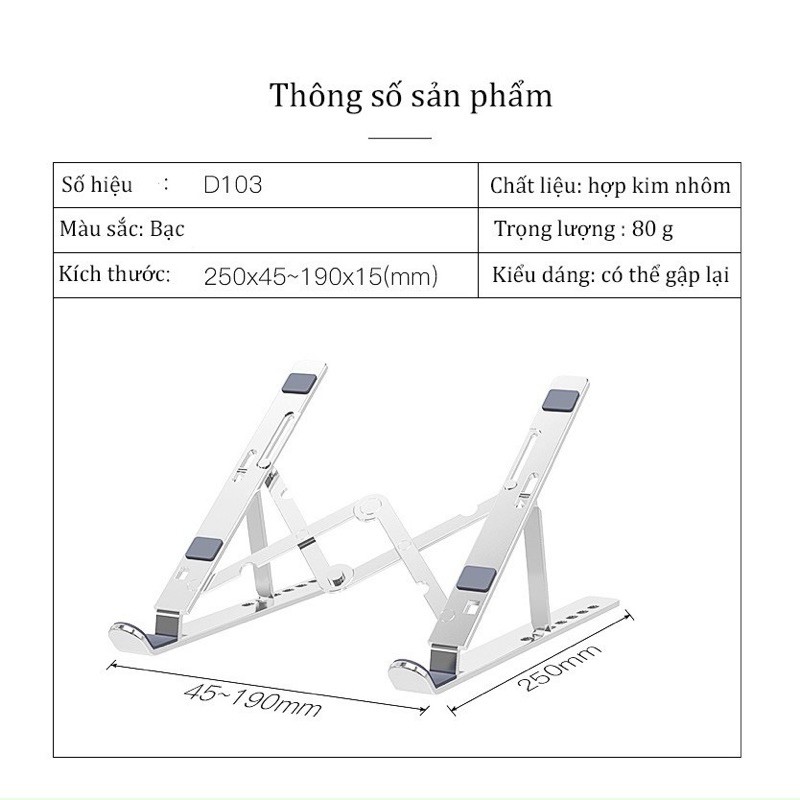 Thông số sản phẩm

| Số hiệu : D103 | Chất liệu: hợp kim nhôm |
|---|---|
| Màu sắc: Bạc | Trọng lượng : 80 g |
| Kích thước: 250x45~190x15(mm) | Kiểu dáng: có thể gập lại |

45~190mm

250mm